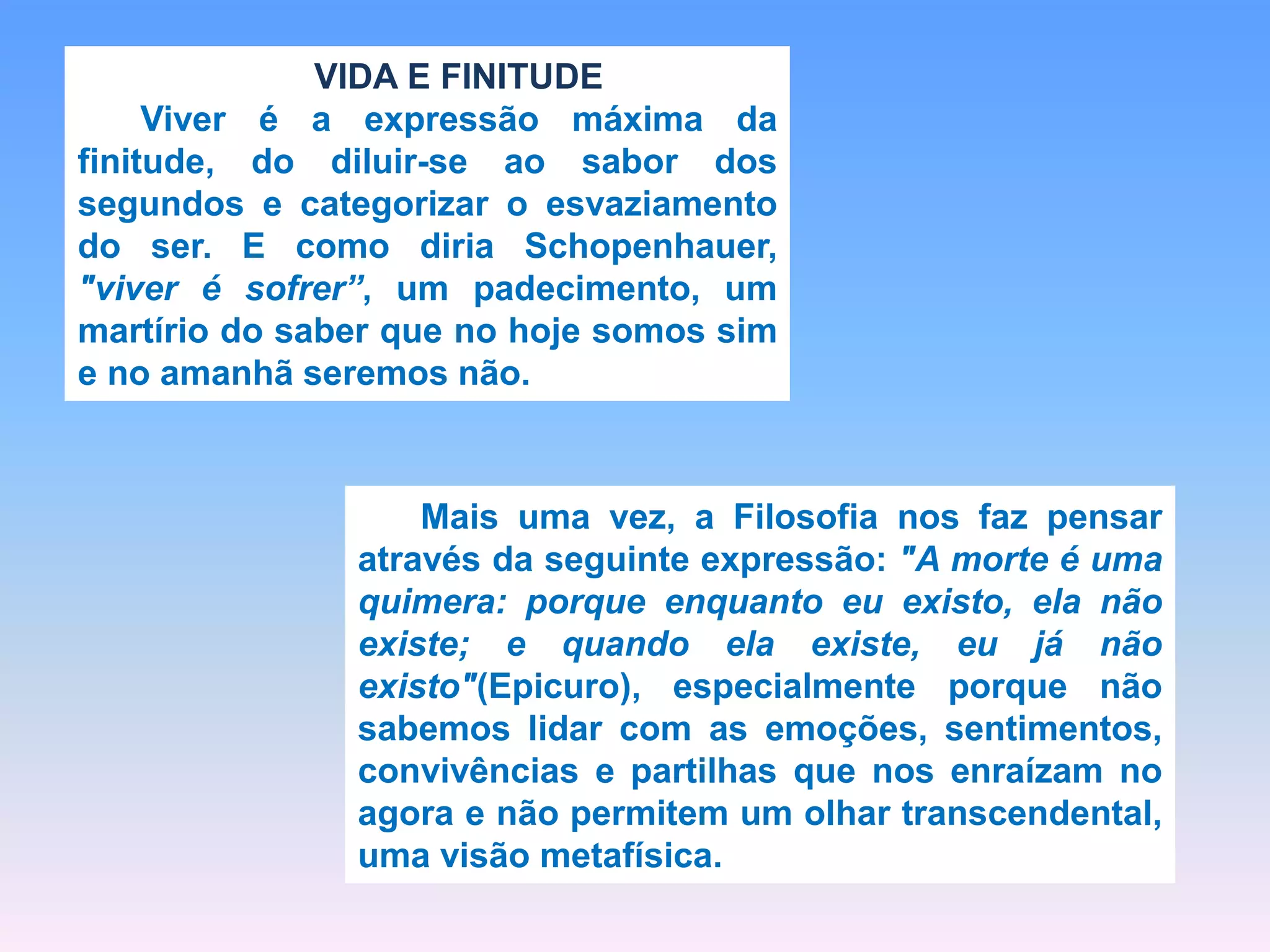 VIDA E FINITUDE

Viver é a expressão máxima da finitude, do diluir-se ao sabor dos segundos e categorizar o esvaziamento do ser. E como diria Schopenhauer, "viver é sofrer", um padecimento, um martírio do saber que no hoje somos sim e no amanhã seremos não.

Mais uma vez, a Filosofia nos faz pensar através da seguinte expressão: "A morte é uma quimera: porque enquanto eu existo, ela não existe; e quando ela existe, eu já não existo"(Epicuro), especialmente porque não sabemos lidar com as emoções, sentimentos, convivências e partilhas que nos enraízam no agora e não permitem um olhar transcendental, uma visão metafísica.